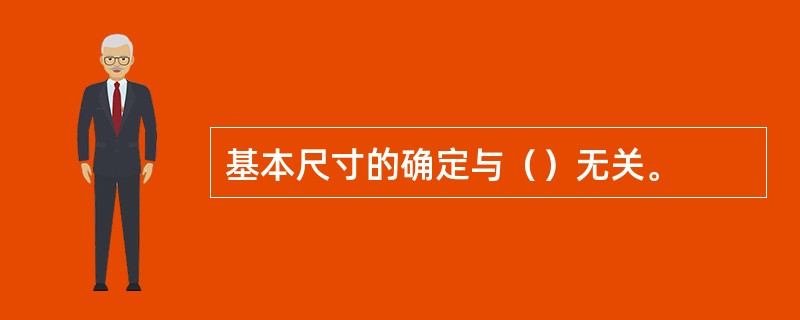 基本尺寸的确定与（）无关。